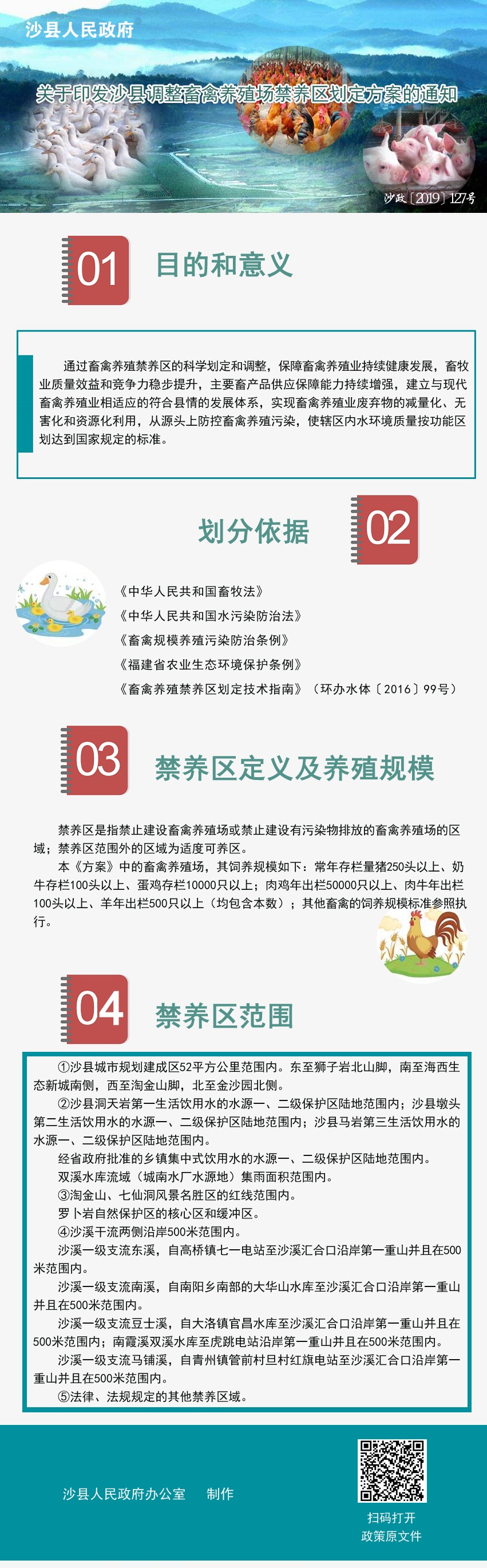 沙县人民政府

关于印发沙县调整畜禽养殖场禁养区划定方案的通知

沙政〔2019〕127号

01

目的和意义

通过畜禽养殖禁养区的科学划定和调整，保障畜禽养殖业持续健康发展，畜牧业质量效益和竞争力稳步提升，主要畜产品供应保障能力持续增强，建立与现代畜禽养殖业相适应的符合县情的发展体系，实现畜禽养殖业废弃物的减量化、无害化和资源化利用，从源头上防控畜禽养殖污染，使辖区内水环境质量按功能区划达到国家规定的标准。

划分依据

02

《中华人民共和国畜牧法》
《中华人民共和国水污染防治法》
《畜禽规模养殖污染防治条例》
《福建省农业生态环境保护条例》
《畜禽养殖禁养区划定技术指南》（环办水体〔2016〕99号）

03

禁养区定义及养殖规模

禁养区是指禁止建设畜禽养殖场或禁止建设有污染物排放的畜禽养殖场的区域；禁养区范围外的区域为适度可养区。

本《方案》中的畜禽养殖场，其饲养规模如下：常年存栏量猪250头以上、奶牛存栏100头以上、蛋鸡存栏10000只以上；肉鸡年出栏50000只以上、肉牛年出栏100头以上、羊年出栏500只以上（均包含本数）；其他畜禽的饲养规模标准参照执行。

04

禁养区范围

①沙县城市规划建成区52平方公里范围内。东至狮子岩北山脚，南至海西生态新城南侧，西至淘金山脚，北至金沙园北侧。

②沙县洞天岩第一生活饮用水的水源一、二级保护区陆地范围内；沙县墩头第二生活饮用水的水源一、二级保护区陆地范围内；沙县马岩第三生活饮用水的水源一、二级保护区陆地范围内。

经省政府批准的乡镇集中式饮用水的水源一、二级保护区陆地范围内。

双溪水库流域（城南水厂水源地）集雨面积范围内。

③淘金山、七仙洞风景名胜区的红线范围内。

罗卜岩自然保护区的核心区和缓冲区。

④沙溪干流两侧沿岸500米范围内。

沙溪一级支流东溪，自高桥镇七一电站至沙溪汇合口沿岸第一重山并且在500米范围内。

沙溪一级支流南溪，自南阳乡南部的大华山水库至沙溪汇合口沿岸第一重山并且在500米范围内。

沙溪一级支流豆士溪，自大洛镇官昌水库至沙溪汇合口沿岸第一重山并且在500米范围内；南霞溪双溪水库至虎跳电站沿岸第一重山并且在500米范围内。

沙溪一级支流马铺溪，自青州镇管前村旦村红旗电站至沙溪汇合口沿岸第一重山并且在500米范围内。

⑤法律、法规规定的其他禁养区域。

沙县人民政府办公室 制作

扫码打开
政策原文件